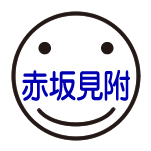 赤坂見附